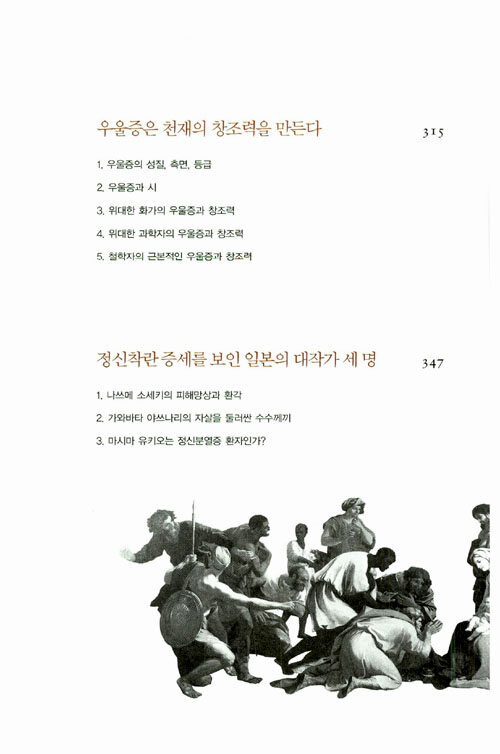 우울증은 천재의 창조력을 만든다 315

1. 우울증의 성질, 측면, 등급

2. 우울증과 시

3. 위대한 화가의 우울증과 창조력

4. 위대한 과학자의 우울증과 창조력

5. 철학자의 근본적인 우울증과 창조력

정신착란 증세를 보인 일본의 대작가 세 명 347

1. 나쓰메 소세키의 피해망상과 환각

2. 가와바타 야쓰나리의 자살을 둘러싼 수수께끼

3. 마시마 유키오는 정신분열증 환자인가?